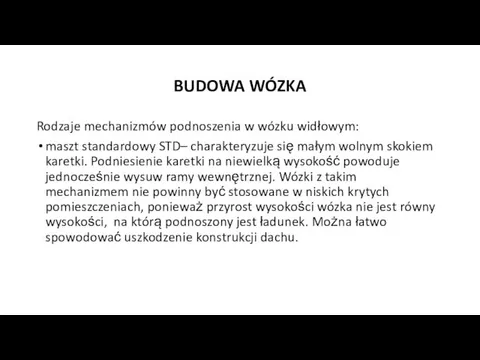 BUDOWA WÓZKA

Rodzaje mechanizmów podnoszenia w wózku widłowym:

• maszt standardowy STD– charakteryzuje się małym wolnym skokiem karetki. Podniesienie karetki na niewielką wysokość powoduje jednocześnie wysuw ramy wewnętrznej. Wózki z takim mechanizmem nie powinny być stosowane w niskich krytych pomieszczeniach, ponieważ przyrost wysokości wózka nie jest równy wysokości, na którą podnoszony jest ładunek. Można łatwo spowodować uszkodzenie konstrukcji dachu.